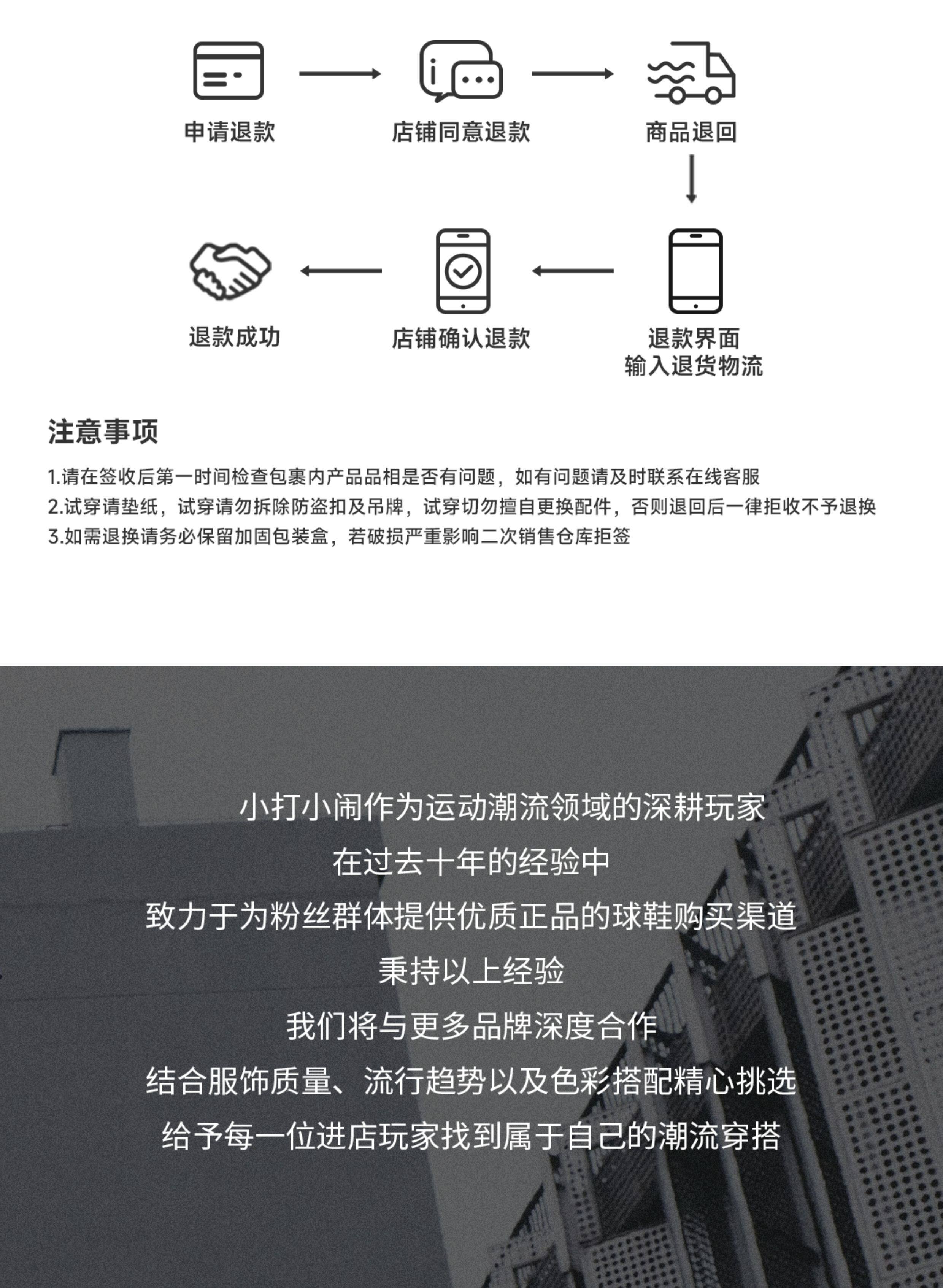 申请退款

店铺同意退款

商品退回

退款界面
输入退货物流

店铺确认退款

退款成功

注意事项

1.请在签收后第一时间检查包裹内产品品相是否有问题，如有问题请及时联系在线客服
2.试穿请垫纸，试穿请勿拆除防盗扣及吊牌，试穿切勿擅自更换配件，否则退回后一律拒收不予退换
3.如需退换请务必保留加固包装盒，若破损严重影响二次销售仓库拒签

小打小闹作为运动潮流领域的深耕玩家
在过去十年的经验中
致力于为粉丝群体提供优质正品的球鞋购买渠道
秉持以上经验
我们将与更多品牌深度合作
结合服饰质量、流行趋势以及色彩搭配精心挑选
给予每一位进店玩家找到属于自己的潮流穿搭